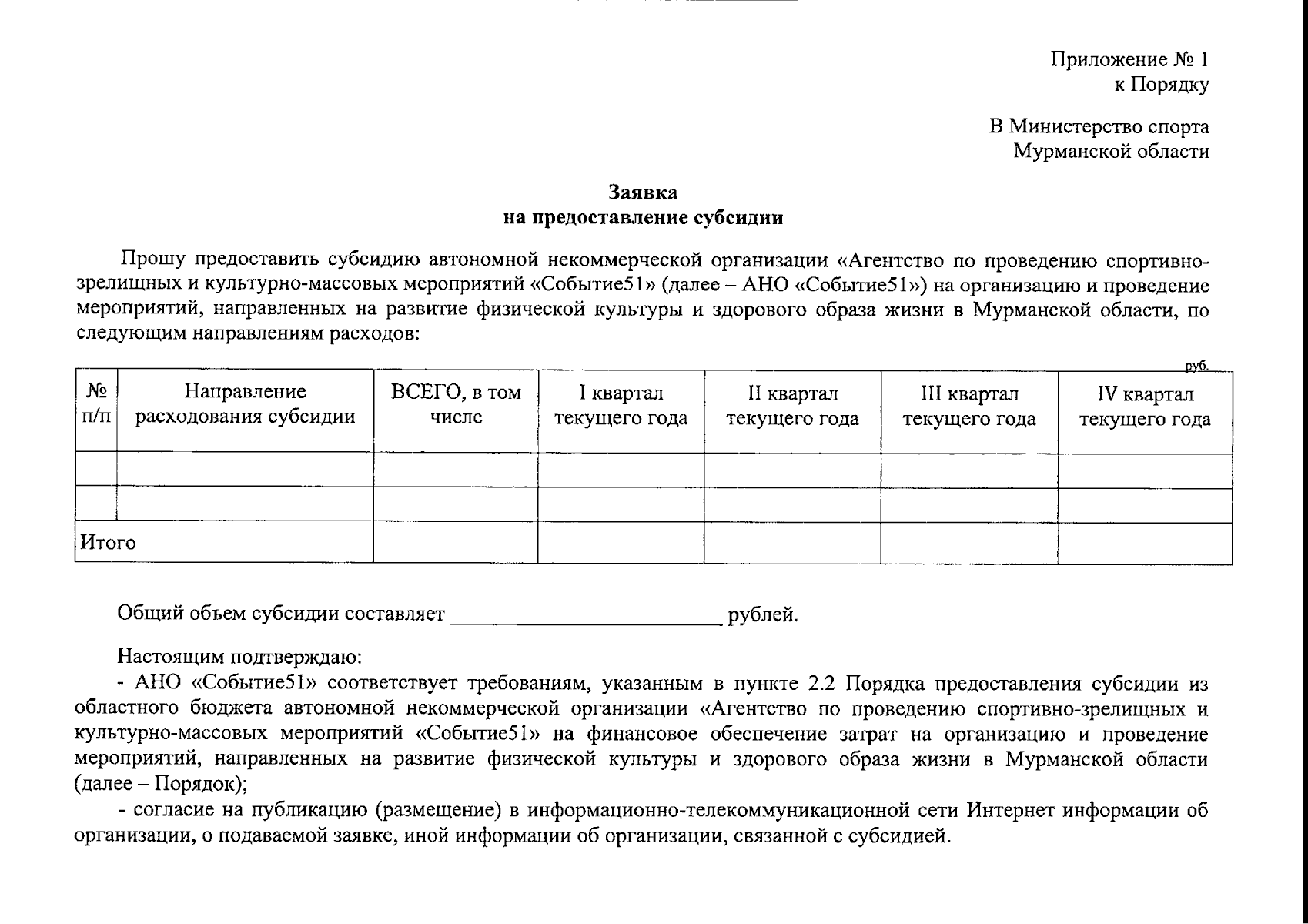 Приложение № 1
к Порядку

В Министерство спорта
Мурманской области

Заявка
на предоставление субсидии

Прошу предоставить субсидию автономной некоммерческой организации «Агентство по проведению спортивно-зрелищных и культурно-массовых мероприятий «Событие51» (далее – АНО «Событие51») на организацию и проведение мероприятий, направленных на развитие физической культуры и здорового образа жизни в Мурманской области, по следующим направлениям расходов:

руб.

| № п/п | Направление расходования субсидии | ВСЕГО, в том числе | I квартал текущего года | II квартал текущего года | III квартал текущего года | IV квартал текущего года |
|---|---|---|---|---|---|---|
| | | | | | | |
| | | | | | | |
| Итого | | | | | | |

Общий объем субсидии составляет ________________________ рублей.

Настоящим подтверждаю:
- АНО «Событие51» соответствует требованиям, указанным в пункте 2.2 Порядка предоставления субсидии из областного бюджета автономной некоммерческой организации «Агентство по проведению спортивно-зрелищных и культурно-массовых мероприятий «Событие51» на финансовое обеспечение затрат на организацию и проведение мероприятий, направленных на развитие физической культуры и здорового образа жизни в Мурманской области (далее – Порядок);
- согласие на публикацию (размещение) в информационно-телекоммуникационной сети Интернет информации об организации, о подаваемой заявке, иной информации об организации, связанной с субсидией.